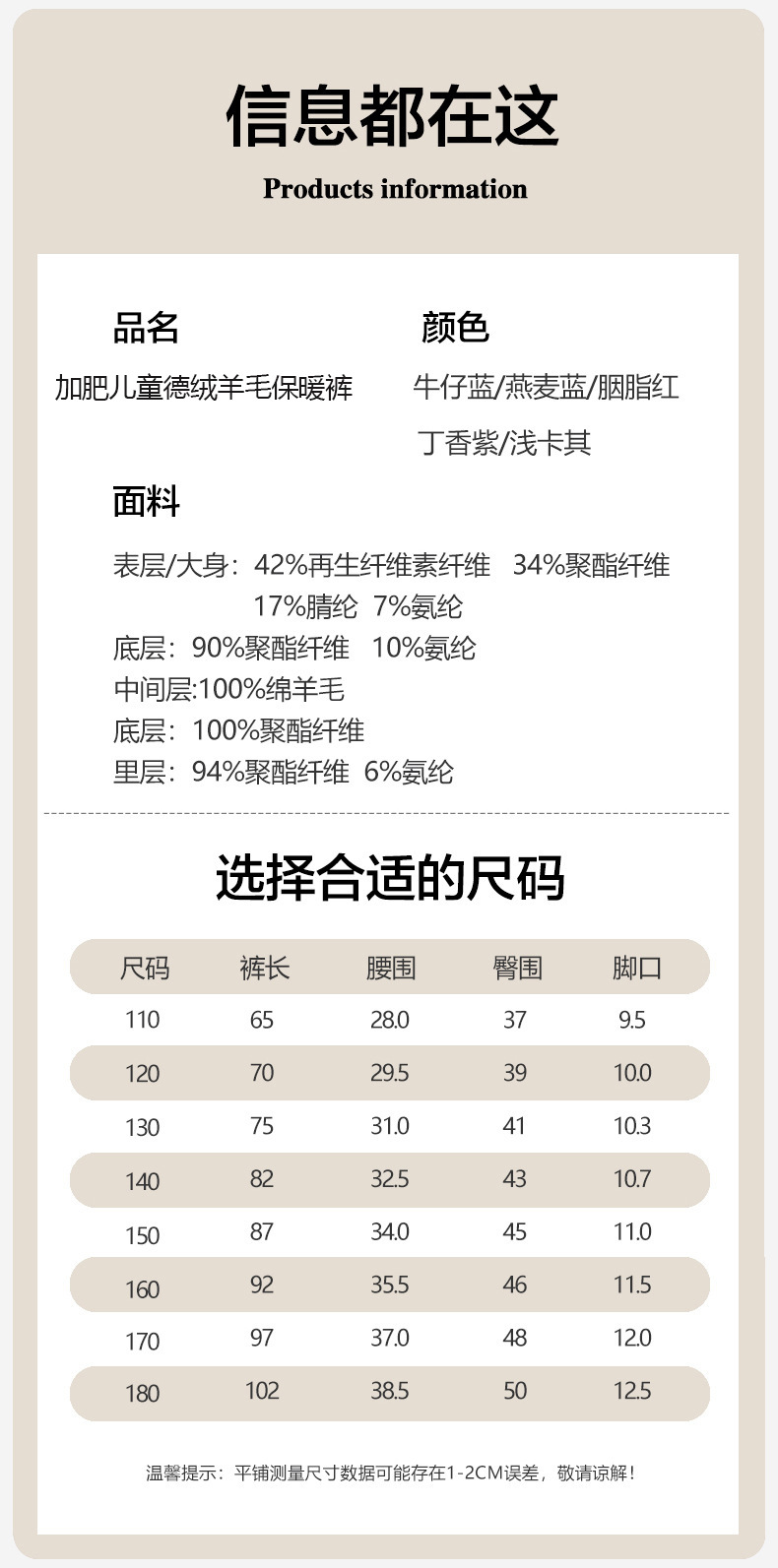 信息都在这

Products information

品名

加肥儿童德绒羊毛保暖裤

颜色

牛仔蓝/燕麦蓝/胭脂红

丁香紫/浅卡其

面料

表层/大身：42%再生纤维素纤维 34%聚酯纤维 17%腈纶 7%氨纶
底层：90%聚酯纤维 10%氨纶
中间层:100%绵羊毛
底层：100%聚酯纤维
里层：94%聚酯纤维 6%氨纶

选择合适的尺码

| 尺码 | 裤长 | 腰围 | 臀围 | 脚口 |
|---|---|---|---|---|
| 110 | 65 | 28.0 | 37 | 9.5 |
| 120 | 70 | 29.5 | 39 | 10.0 |
| 130 | 75 | 31.0 | 41 | 10.3 |
| 140 | 82 | 32.5 | 43 | 10.7 |
| 150 | 87 | 34.0 | 45 | 11.0 |
| 160 | 92 | 35.5 | 46 | 11.5 |
| 170 | 97 | 37.0 | 48 | 12.0 |
| 180 | 102 | 38.5 | 50 | 12.5 |

温馨提示：平铺测量尺寸数据可能存在1-2CM误差，敬请谅解！